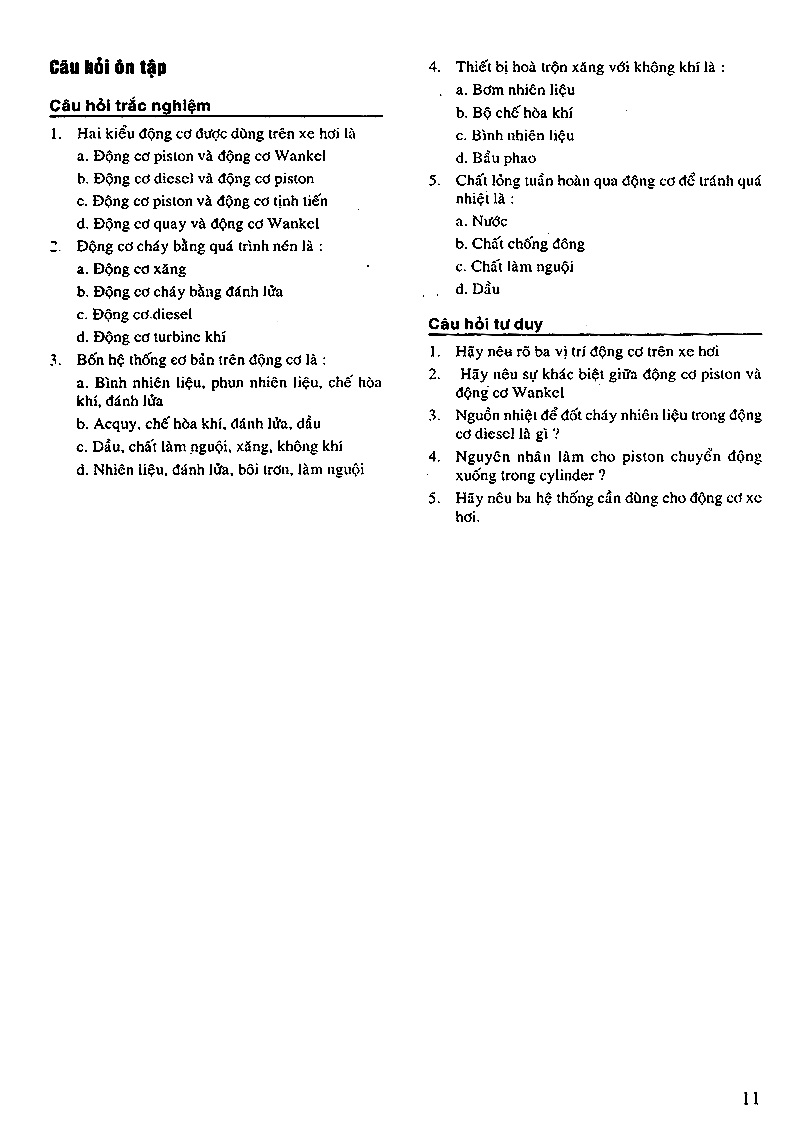 Câu hỏi ôn tập

Câu hỏi trắc nghiệm

1. Hai kiểu động cơ được dùng trên xe hơi là
a. Động cơ piston và động cơ Wankel
b. Động cơ diesel và động cơ piston
c. Động cơ piston và động cơ tịnh tiến
d. Động cơ quay và động cơ Wankel

2. Động cơ cháy bằng quá trình nén là :
a. Động cơ xăng
b. Động cơ cháy bằng đánh lửa
c. Động cơ diesel
d. Động cơ turbine khí

3. Bốn hệ thống cơ bản trên động cơ là :
a. Bình nhiên liệu, phun nhiên liệu, chế hòa khí, đánh lửa
b. Acquy, chế hòa khí, đánh lửa, dầu
c. Dầu, chất làm nguội, xăng, không khí
d. Nhiên liệu, đánh lửa, bôi trơn, làm nguội

4. Thiết bị hoà trộn xăng với không khí là :
a. Bơm nhiên liệu
b. Bộ chế hòa khí
c. Bình nhiên liệu
d. Bầu phao

5. Chất lỏng tuần hoàn qua động cơ để tránh quá nhiệt là :
a. Nước
b. Chất chống đông
c. Chất làm nguội
d. Dầu

Câu hỏi tư duy

1. Hãy nêu rõ ba vị trí động cơ trên xe hơi
2. Hãy nêu sự khác biệt giữa động cơ piston và động cơ Wankel
3. Nguồn nhiệt để đốt cháy nhiên liệu trong động cơ diesel là gì ?
4. Nguyên nhân làm cho piston chuyển động xuống trong cylinder ?
5. Hãy nêu ba hệ thống cần dùng cho động cơ xe hơi.

11